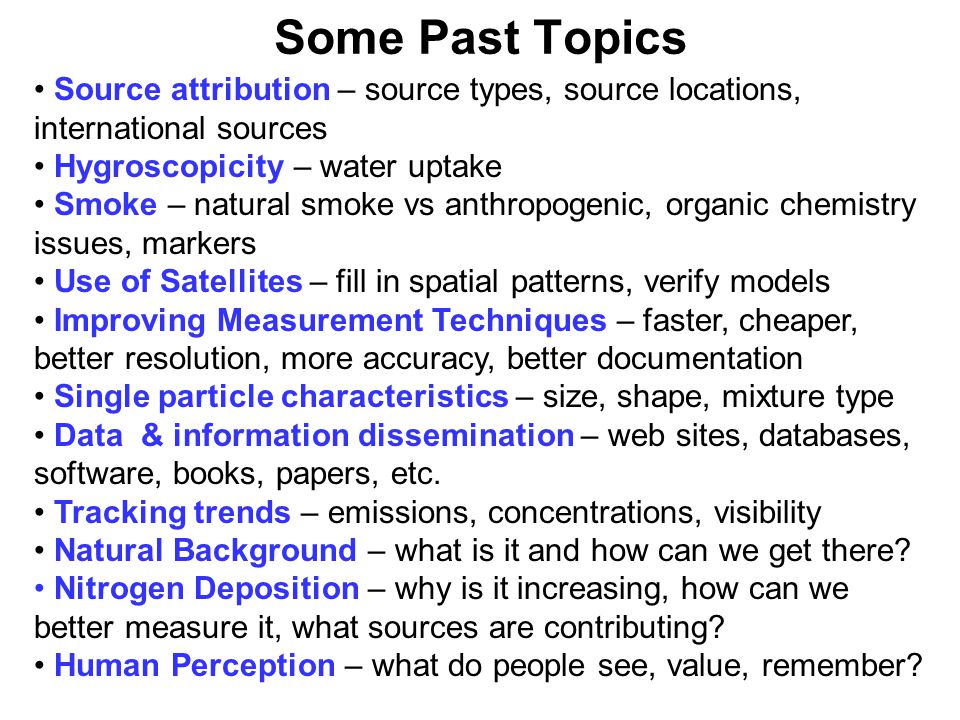 Some Past Topics

• Source attribution – source types, source locations, international sources
• Hygroscopicity – water uptake
• Smoke – natural smoke vs anthropogenic, organic chemistry issues, markers
• Use of Satellites – fill in spatial patterns, verify models
• Improving Measurement Techniques – faster, cheaper, better resolution, more accuracy, better documentation
• Single particle characteristics – size, shape, mixture type
• Data & information dissemination – web sites, databases, software, books, papers, etc.
• Tracking trends – emissions, concentrations, visibility
• Natural Background – what is it and how can we get there?
• Nitrogen Deposition – why is it increasing, how can we better measure it, what sources are contributing?
• Human Perception – what do people see, value, remember?